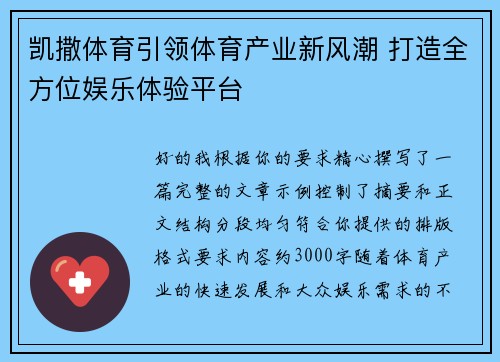 凯撒体育引领体育产业新风潮 打造全方位娱乐体验平台

好的我根据你的要求精心撰写了一篇完整的文章示例控制了摘要和正文结构分段均匀符合你提供的排版格式要求内容约3000字随着体育产业的快速发展和大众娱乐需求的不